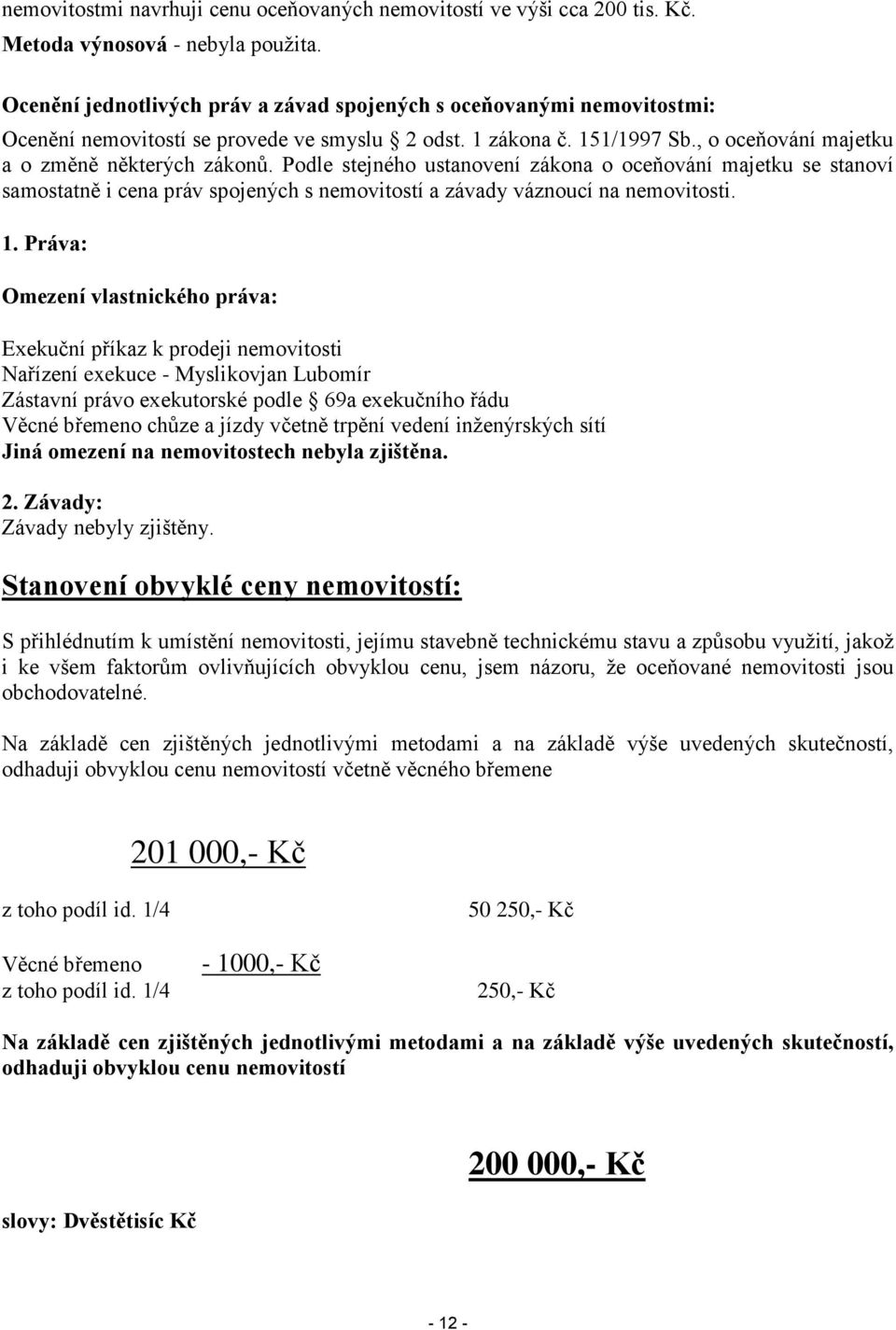 nemovitostmi navrhuji cenu oceňovaných nemovitostí ve výši cca 200 tis. Kč.
Metoda výnosová - nebyla použita.

Ocenění jednotlivých práv a závad spojených s oceňovanými nemovitostmi:
Ocenění nemovitostí se provede ve smyslu § 2 odst. 1 zákona č. 151/1997 Sb., o oceňování majetku a o změně některých zákonů. Podle stejného ustanovení zákona o oceňování majetku se stanoví samostatně i cena práv spojených s nemovitostí a závady váznoucí na nemovitosti.

1. Práva:

Omezení vlastnického práva:

Exekuční příkaz k prodeji nemovitosti
Nařízení exekuce - Myslikovjan Lubomír
Zástavní právo exekutorské podle § 69a exekučního řádu
Věcné břemeno chůze a jízdy včetně trpění vedení inženýrských sítí
Jiná omezení na nemovitostech nebyla zjištěna.

2. Závady:
Závady nebyly zjištěny.

Stanovení obvyklé ceny nemovitostí:

S přihlédnutím k umístění nemovitosti, jejímu stavebně technickému stavu a způsobu využití, jakož i ke všem faktorům ovlivňujících obvyklou cenu, jsem názoru, že oceňované nemovitosti jsou obchodovatelné.

Na základě cen zjištěných jednotlivými metodami a na základě výše uvedených skutečností, odhaduji obvyklou cenu nemovitostí včetně věcného břemene

201 000,- Kč

z toho podíl id. 1/4 50 250,- Kč

Věcné břemeno - 1000,- Kč
z toho podíl id. 1/4 250,- Kč

Na základě cen zjištěných jednotlivými metodami a na základě výše uvedených skutečností, odhaduji obvyklou cenu nemovitostí

200 000,- Kč

slovy: Dvěstětisíc Kč

- 12 -